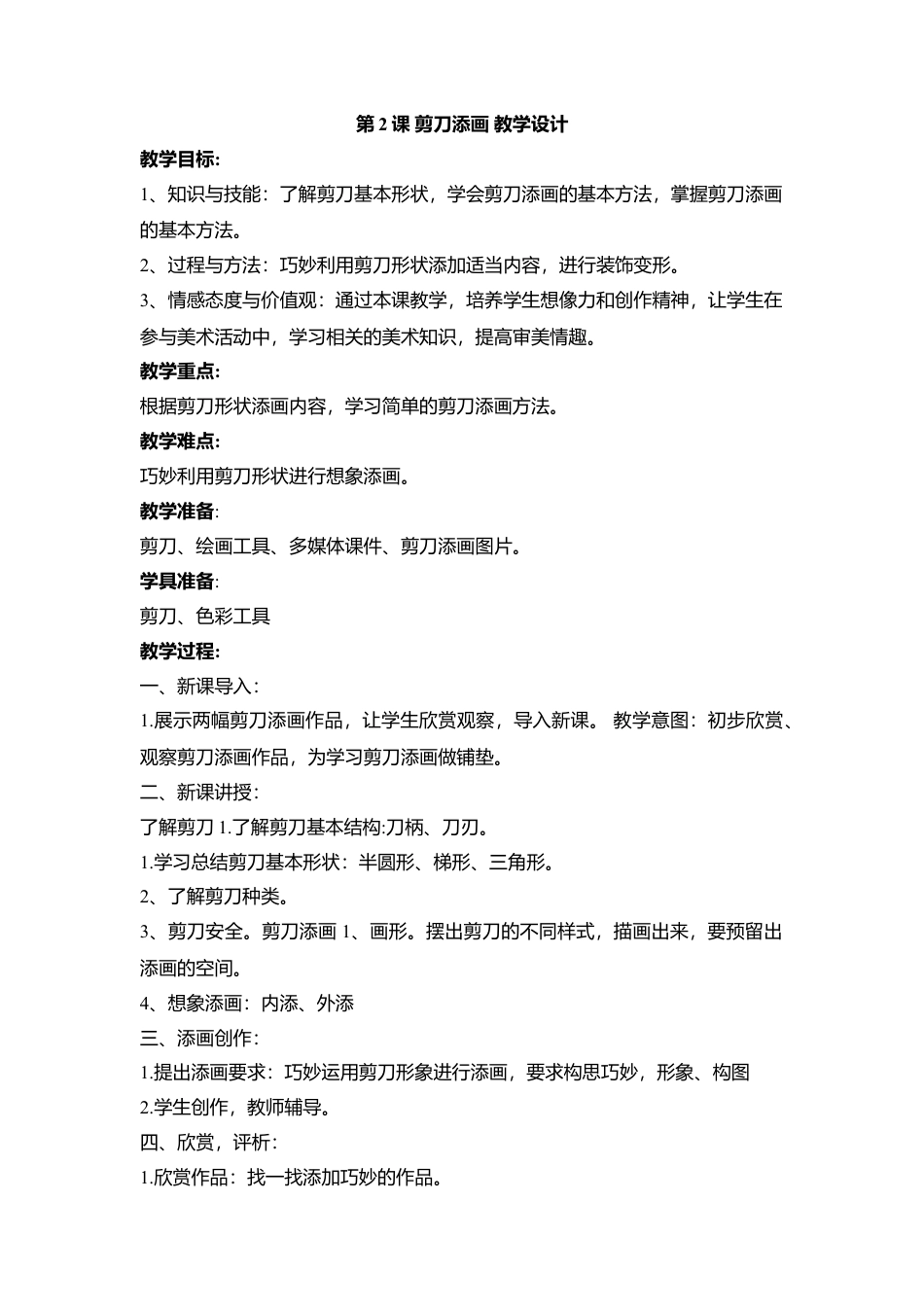 第 2 课 剪刀添画 教学设计

教学目标:

1、知识与技能：了解剪刀基本形状，学会剪刀添画的基本方法，掌握剪刀添画的基本方法。

2、过程与方法：巧妙利用剪刀形状添加适当内容，进行装饰变形。

3、情感态度与价值观：通过本课教学，培养学生想像力和创作精神，让学生在参与美术活动中，学习相关的美术知识，提高审美情趣。

教学重点:

根据剪刀形状添画内容，学习简单的剪刀添画方法。

教学难点:

巧妙利用剪刀形状进行想象添画。

教学准备:

剪刀、绘画工具、多媒体课件、剪刀添画图片。

学具准备:

剪刀、色彩工具

教学过程:

一、新课导入：

1.展示两幅剪刀添画作品，让学生欣赏观察，导入新课。 教学意图：初步欣赏、观察剪刀添画作品，为学习剪刀添画做铺垫。

二、新课讲授：

了解剪刀 1.了解剪刀基本结构:刀柄、刀刃。

1.学习总结剪刀基本形状：半圆形、梯形、三角形。

2、了解剪刀种类。

3、剪刀安全。剪刀添画 1、画形。摆出剪刀的不同样式，描画出来，要预留出添画的空间。

4、想象添画：内添、外添

三、添画创作：

1.提出添画要求：巧妙运用剪刀形象进行添画，要求构思巧妙，形象、构图

2.学生创作，教师辅导。

四、欣赏，评析：

1.欣赏作品：找一找添加巧妙的作品。